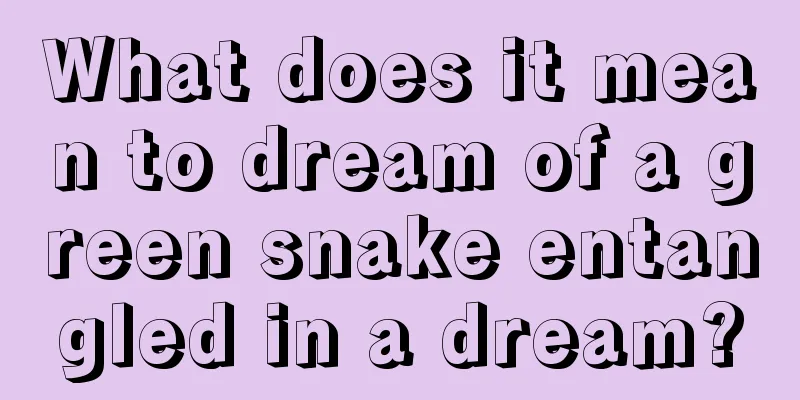 What does it mean to dream of a green snake entangled in a dream?